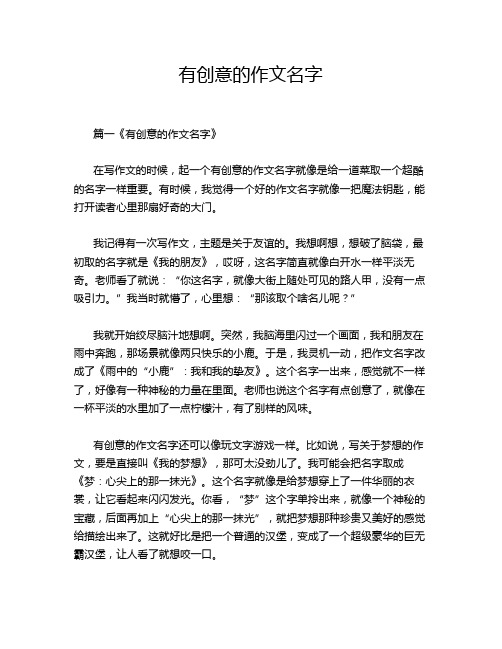 有创意的作文名字

篇一《有创意的作文名字》

在写作文的时候，起一个有创意的作文名字就像是给一道菜取一个超酷的名字一样重要。有时候，我觉得一个好的作文名字就像一把魔法钥匙，能打开读者心里那扇好奇的大门。

我记得有一次写作文，主题是关于友谊的。我想啊想，想破了脑袋，最初取的名字就是《我的朋友》，哎呀，这名字简直就像白开水一样平淡无奇。老师看了就说：“你这名字，就像大街上随处可见的路人甲，没有一点吸引力。”我当时就懵了，心里想：“那该取个啥名儿呢？”

我就开始绞尽脑汁地想啊。突然，我脑海里闪过一个画面，我和朋友在雨中奔跑，那场景就像两只快乐的小鹿。于是，我灵机一动，把作文名字改成了《雨中的“小鹿”：我和我的挚友》。这个名字一出来，感觉就不一样了，好像有一种神秘的力量在里面。老师也说这个名字有点创意了，就像在一杯平淡的水里加了一点柠檬汁，有了别样的风味。

有创意的作文名字还可以像玩文字游戏一样。比如说，写关于梦想的作文，要是直接叫《我的梦想》，那可太没劲儿了。我可能会把名字取成《梦：心尖上的那一抹光》。这个名字就像是给梦想穿上了一件华丽的衣裳，让它看起来闪闪发光。你看，“梦”这个字单拎出来，就像一个神秘的宝藏，后面再加上“心尖上的那一抹光”，就把梦想那种珍贵又美好的感觉给描绘出来了。这就好比是把一个普通的汉堡，变成了一个超级豪华的巨无霸汉堡，让人看了就想咬一口。